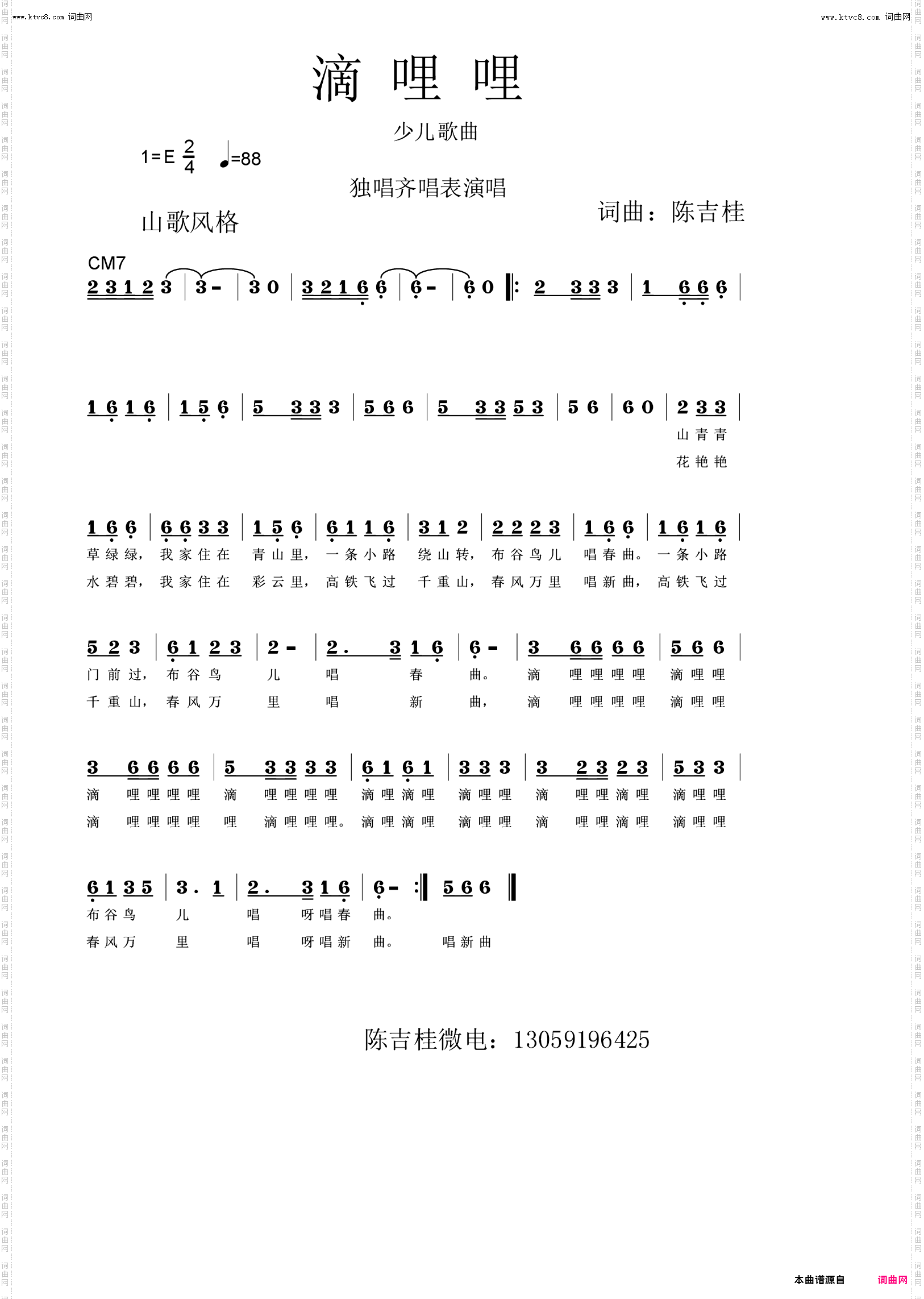 www.ktvc8.com 词曲网

www.ktvc8.com 词曲网

滴 哩 哩

少儿歌曲

1=E $\frac{2}{4}$ ♩=88

独唱齐唱表演唱

山歌风格

词曲：陈吉桂

CM7

2 3 1 2 3 | 3 - | 3 0 | 3 2 1 6 6 | 6 - | 6 0 ‖: 2 3 3 3 | 1 6 6 6 |

1 6 1 6 | 1 5 6 | 5 3 3 3 | 5 6 6 | 5 3 3 5 3 | 5 6 | 6 0 | 2 3 3 |

山 青 青

花 艳 艳

1 6 6 | 6 6 3 3 | 1 5 6 | 6 1 1 6 | 3 1 2 | 2 2 2 3 | 1 6 6 | 1 6 1 6 |

草 绿 绿， 我 家 住 在 青 山 里， 一 条 小 路 绕 山 转， 布 谷 鸟 儿 唱 春 曲。 一 条 小 路

水 碧 碧， 我 家 住 在 彩 云 里， 高 铁 飞 过 千 重 山， 春 风 万 里 唱 新 曲， 高 铁 飞 过

5 2 3 | 6 1 2 3 | 2 - | 2. 3 1 6 | 6 - | 3 6 6 6 6 | 5 6 6 |

门 前 过， 布 谷 鸟 儿 唱 春 曲。 滴 哩 哩 哩 哩 滴 哩 哩

千 重 山， 春 风 万 里 唱 新 曲， 滴 哩 哩 哩 哩 滴 哩 哩

3 6 6 6 6 | 5 3 3 3 3 | 6 1 6 1 | 3 3 3 | 3 2 3 2 3 | 5 3 3 |

滴 哩 哩 哩 哩 滴 哩 哩 哩 哩 滴 哩 滴 哩 滴 哩 哩 滴 哩 哩 滴 哩 滴 哩 哩

滴 哩 哩 哩 哩 哩 滴 哩 哩 哩。 滴 哩 滴 哩 滴 哩 哩 滴 哩 哩 滴 哩 滴 哩 哩

6 1 3 5 | 3. 1 | 2. 3 1 6 | 6 - :‖ 5 6 6 ‖

布 谷 鸟 儿 唱 呀 唱 春 曲。

春 风 万 里 唱 呀 唱 新 曲。 唱 新 曲

陈吉桂微电：13059196425

本曲谱源自 词曲网